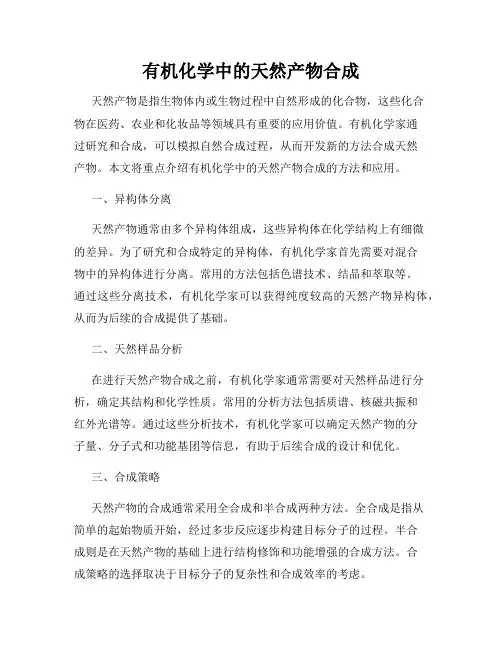 有机化学中的天然产物合成

天然产物是指生物体内或生物过程中自然形成的化合物，这些化合物在医药、农业和化妆品等领域具有重要的应用价值。有机化学家通过研究和合成，可以模拟自然合成过程，从而开发新的方法合成天然产物。本文将重点介绍有机化学中的天然产物合成的方法和应用。

一、异构体分离

天然产物通常由多个异构体组成，这些异构体在化学结构上有细微的差异。为了研究和合成特定的异构体，有机化学家首先需要对混合物中的异构体进行分离。常用的方法包括色谱技术、结晶和萃取等。通过这些分离技术，有机化学家可以获得纯度较高的天然产物异构体，从而为后续的合成提供了基础。

二、天然样品分析

在进行天然产物合成之前，有机化学家通常需要对天然样品进行分析，确定其结构和化学性质。常用的分析方法包括质谱、核磁共振和红外光谱等。通过这些分析技术，有机化学家可以确定天然产物的分子量、分子式和功能基团等信息，有助于后续合成的设计和优化。

三、合成策略

天然产物的合成通常采用全合成和半合成两种方法。全合成是指从简单的起始物质开始，经过多步反应逐步构建目标分子的过程。半合成则是在天然产物的基础上进行结构修饰和功能增强的合成方法。合成策略的选择取决于目标分子的复杂性和合成效率的考虑。